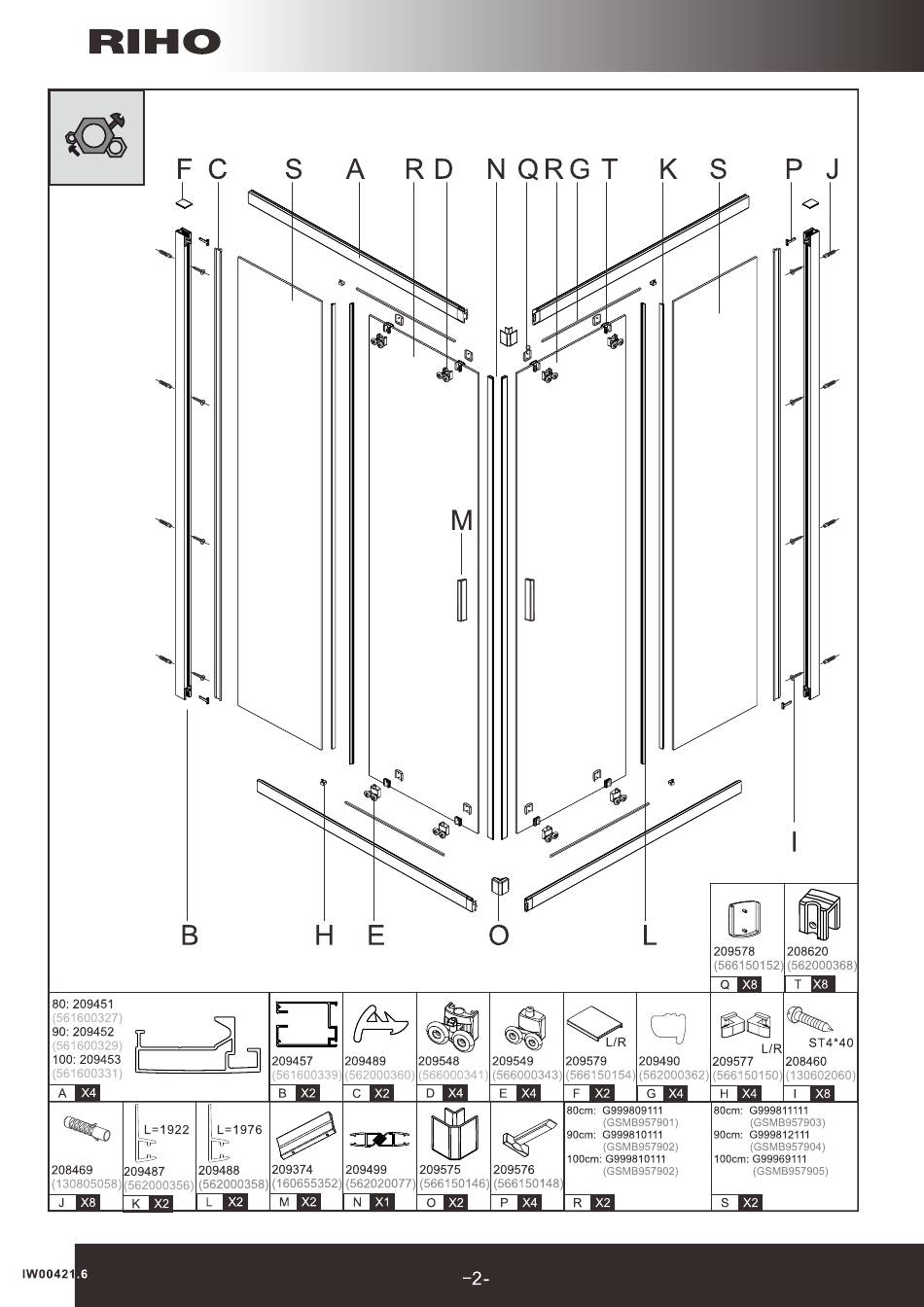 RIHO

F C S A R D N Q R G T K S P J

M

I

B H E O L

209578 (566150152) Q X8

208620 (562000368) T X8

80: 209451 (561600327) 90: 209452 (561600329) 100: 209453 (561600331) A X4

209457 (561600339) B X2

209489 (562000360) C X2

209548 (566000341) D X4

209549 (566000343) E X4

L/R 209579 (566150154) F X2

209490 (562000362) G X4

L/R 209577 (566150150) H X4

ST4*40 208460 (130602060) I X8

208469 (130805058) J X8

L=1922 209487 (562000356) K X2

L=1976 209488 (562000358) L X2

209374 (160655352) M X2

209499 (562020077) N X1

209575 (566150146) O X2

209576 (566150148) P X4

80cm: G999809111 (GSMB957901) 90cm: G999810111 (GSMB957902) 100cm: G999810111 (GSMB957902) R X2

80cm: G999811111 (GSMB957903) 90cm: G999812111 (GSMB957904) 100cm: G99969111 (GSMB957905) S X2

IW00421.6

-2-